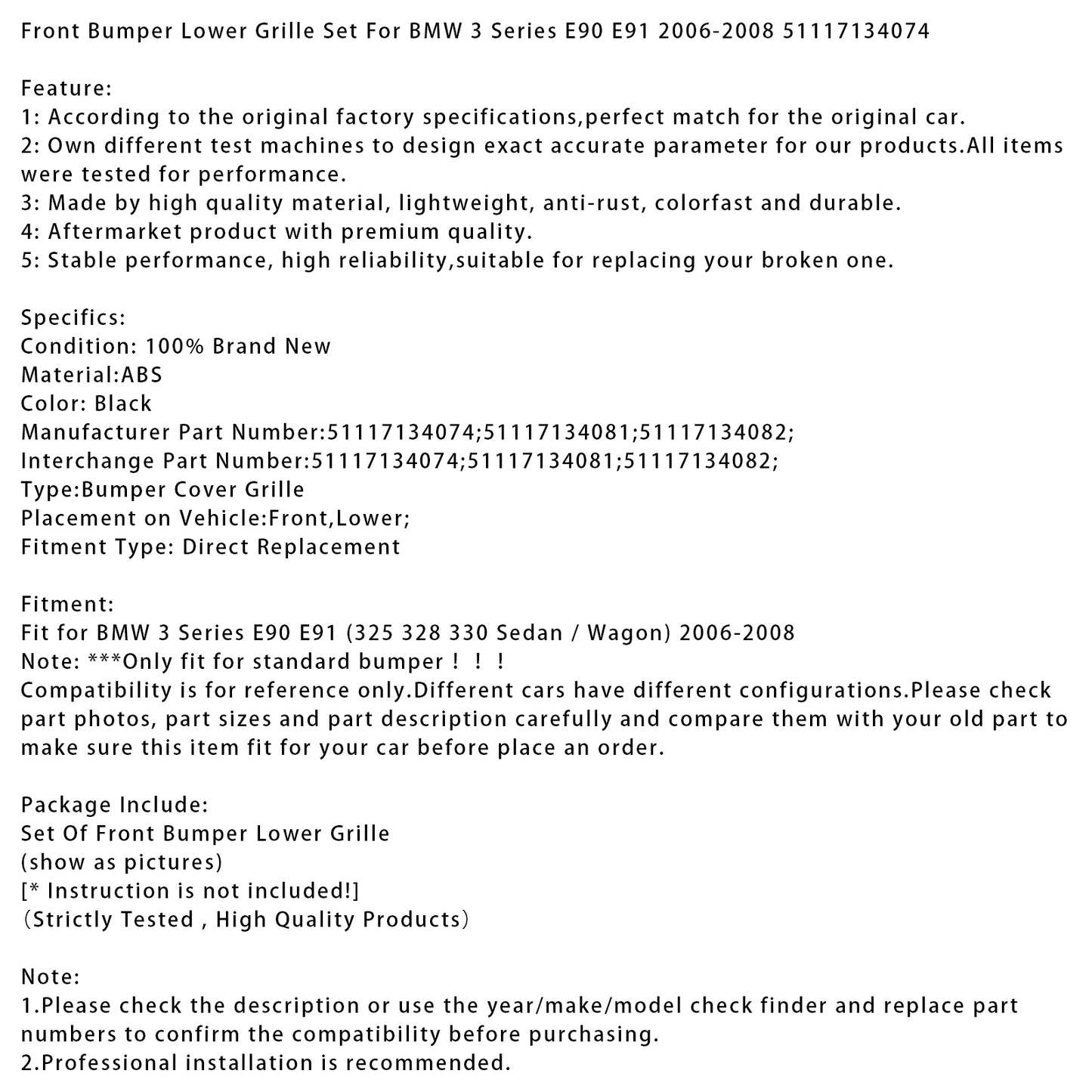 Front Bumper Lower Grille Set For BMW 3 Series E90 E91 2006-2008 51117134074

Feature:
1: According to the original factory specifications,perfect match for the original car.
2: Own different test machines to design exact accurate parameter for our products.All items were tested for performance.
3: Made by high quality material, lightweight, anti-rust, colorfast and durable.
4: Aftermarket product with premium quality.
5: Stable performance, high reliability,suitable for replacing your broken one.

Specifics:
Condition: 100% Brand New
Material:ABS
Color: Black
Manufacturer Part Number:51117134074;51117134081;51117134082;
Interchange Part Number:51117134074;51117134081;51117134082;
Type:Bumper Cover Grille
Placement on Vehicle:Front,Lower;
Fitment Type: Direct Replacement

Fitment:
Fit for BMW 3 Series E90 E91 (325 328 330 Sedan / Wagon) 2006-2008
Note: ***Only fit for standard bumper！！！
Compatibility is for reference only.Different cars have different configurations.Please check part photos, part sizes and part description carefully and compare them with your old part to make sure this item fit for your car before place an order.

Package Include:
Set Of Front Bumper Lower Grille
(show as pictures)
[* Instruction is not included!]
（Strictly Tested , High Quality Products）

Note:
1.Please check the description or use the year/make/model check finder and replace part numbers to confirm the compatibility before purchasing.
2.Professional installation is recommended.